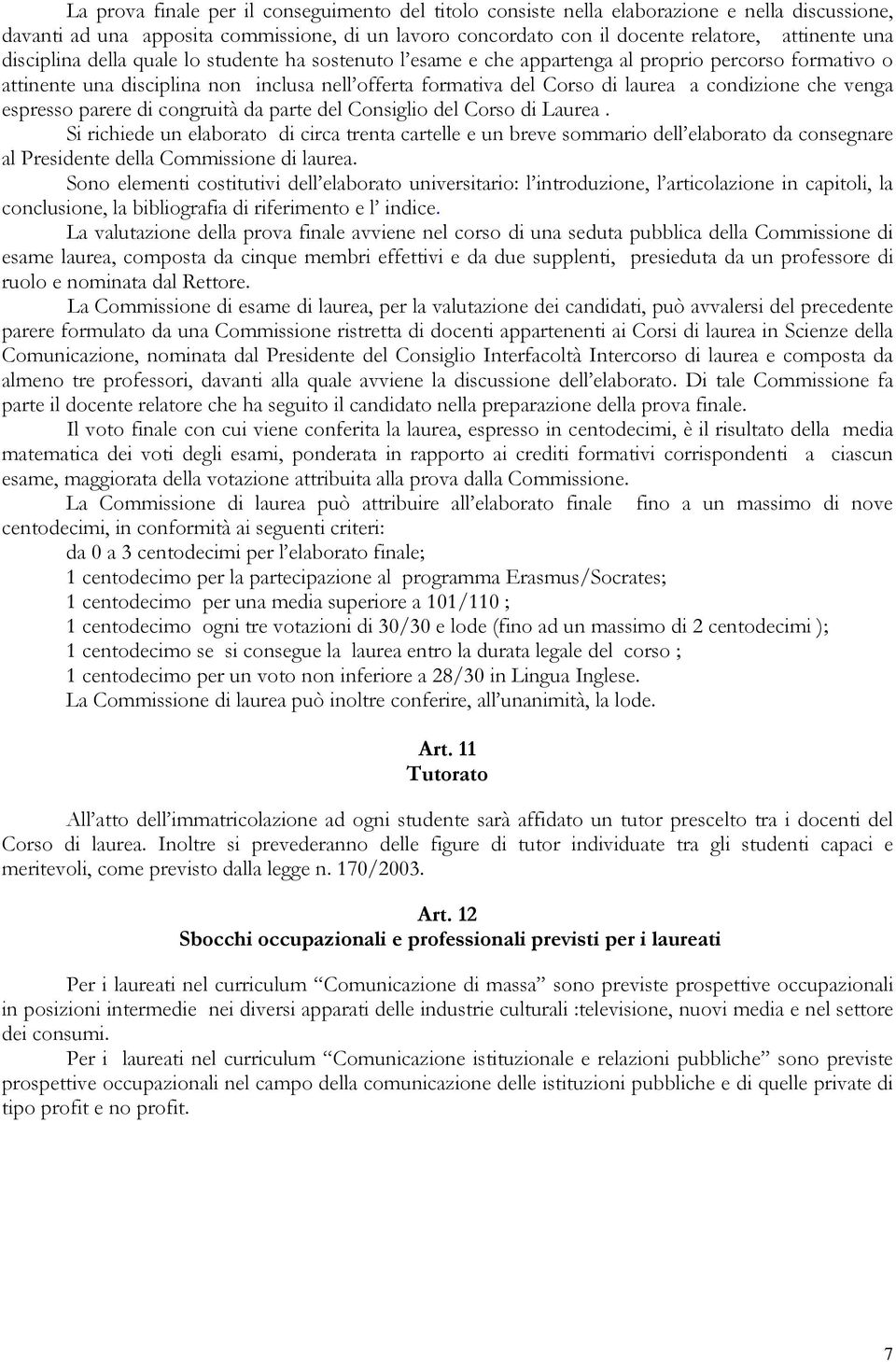 La prova finale per il conseguimento del titolo consiste nella elaborazione e nella discussione, davanti ad una apposita commissione, di un lavoro concordato con il docente relatore, attinente una disciplina della quale lo studente ha sostenuto l'esame e che appartenga al proprio percorso formativo o attinente una disciplina non inclusa nell'offerta formativa del Corso di laurea a condizione che venga espresso parere di congruità da parte del Consiglio del Corso di Laurea .
Si richiede un elaborato di circa trenta cartelle e un breve sommario dell'elaborato da consegnare al Presidente della Commissione di laurea.
Sono elementi costitutivi dell'elaborato universitario: l'introduzione, l'articolazione in capitoli, la conclusione, la bibliografia di riferimento e l' indice.

La valutazione della prova finale avviene nel corso di una seduta pubblica della Commissione di esame laurea, composta da cinque membri effettivi e da due supplenti, presieduta da un professore di ruolo e nominata dal Rettore.

La Commissione di esame di laurea, per la valutazione dei candidati, può avvalersi del precedente parere formulato da una Commissione ristretta di docenti appartenenti ai Corsi di laurea in Scienze della Comunicazione, nominata dal Presidente del Consiglio Interfacoltà Intercorso di laurea e composta da almeno tre professori, davanti alla quale avviene la discussione dell'elaborato. Di tale Commissione fa parte il docente relatore che ha seguito il candidato nella preparazione della prova finale.

Il voto finale con cui viene conferita la laurea, espresso in centodecimi, è il risultato della media matematica dei voti degli esami, ponderata in rapporto ai crediti formativi corrispondenti a ciascun esame, maggiorata della votazione attribuita alla prova dalla Commissione.

La Commissione di laurea può attribuire all'elaborato finale fino a un massimo di nove centodecimi, in conformità ai seguenti criteri:
da 0 a 3 centodecimi per l'elaborato finale;
1 centodecimo per la partecipazione al programma Erasmus/Socrates;
1 centodecimo per una media superiore a 101/110 ;
1 centodecimo ogni tre votazioni di 30/30 e lode (fino ad un massimo di 2 centodecimi );
1 centodecimo se si consegue la laurea entro la durata legale del corso ;
1 centodecimo per un voto non inferiore a 28/30 in Lingua Inglese.
La Commissione di laurea può inoltre conferire, all'unanimità, la lode.

Art. 11
Tutorato

All'atto dell'immatricolazione ad ogni studente sarà affidato un tutor prescelto tra i docenti del Corso di laurea. Inoltre si prevederanno delle figure di tutor individuate tra gli studenti capaci e meritevoli, come previsto dalla legge n. 170/2003.

Art. 12
Sbocchi occupazionali e professionali previsti per i laureati

Per i laureati nel curriculum "Comunicazione di massa" sono previste prospettive occupazionali in posizioni intermedie nei diversi apparati delle industrie culturali :televisione, nuovi media e nel settore dei consumi.

Per i laureati nel curriculum "Comunicazione istituzionale e relazioni pubbliche" sono previste prospettive occupazionali nel campo della comunicazione delle istituzioni pubbliche e di quelle private di tipo profit e no profit.

7